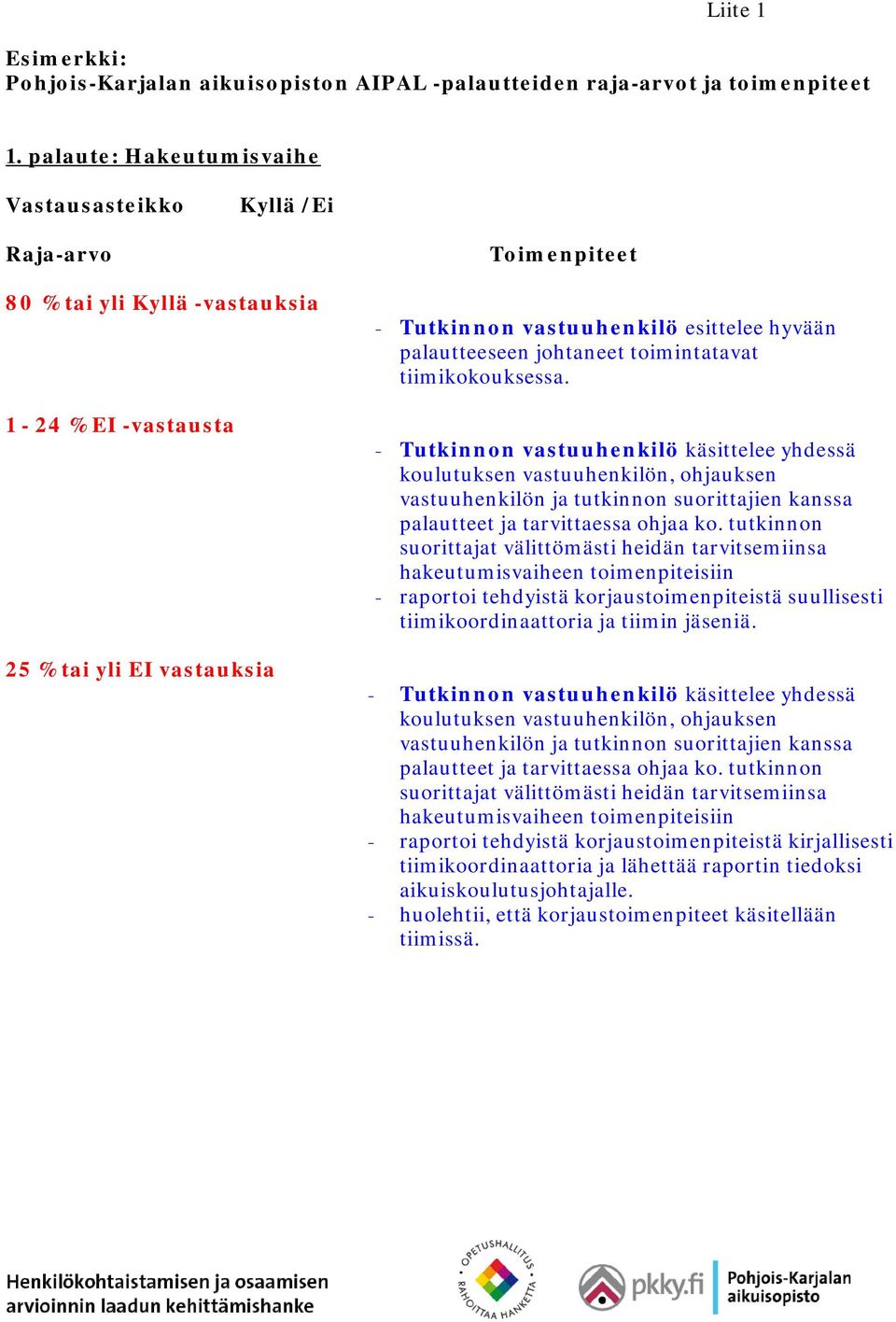 Liite 1

Esimerkki:
Pohjois-Karjalan aikuisopiston AIPAL -palautteiden raja-arvot ja toimenpiteet

1. palaute: Hakeutumisvaihe

Vastausasteikko Kyllä / Ei

Raja-arvo

Toimenpiteet

80 % tai yli Kyllä -vastauksia

- Tutkinnon vastuuhenkilö esittelee hyvään palautteeseen johtaneet toimintatavat tiimikokouksessa.

1 - 24 % EI -vastausta

- Tutkinnon vastuuhenkilö käsittelee yhdessä koulutuksen vastuuhenkilön, ohjauksen vastuuhenkilön ja tutkinnon suorittajien kanssa palautteet ja tarvittaessa ohjaa ko. tutkinnon suorittajat välittömästi heidän tarvitsemiinsa hakeutumisvaiheen toimenpiteisiin
- raportoi tehdyistä korjaustoimenpiteistä suullisesti tiimikoordinaattoria ja tiimin jäseniä.

25 % tai yli EI vastauksia

- Tutkinnon vastuuhenkilö käsittelee yhdessä koulutuksen vastuuhenkilön, ohjauksen vastuuhenkilön ja tutkinnon suorittajien kanssa palautteet ja tarvittaessa ohjaa ko. tutkinnon suorittajat välittömästi heidän tarvitsemiinsa hakeutumisvaiheen toimenpiteisiin
- raportoi tehdyistä korjaustoimenpiteistä kirjallisesti tiimikoordinaattoria ja lähettää raportin tiedoksi aikuiskoulutusjohtajalle.
- huolehtii, että korjaustoimenpiteet käsitellään tiimissä.

Henkilökohtaistamisen ja osaamisen arvioinnin laadun kehittämishanke

OPETUSHALLITUS RAHOITTAA HANKETTA

pkky.fi

Pohjois-Karjalan aikuisopisto